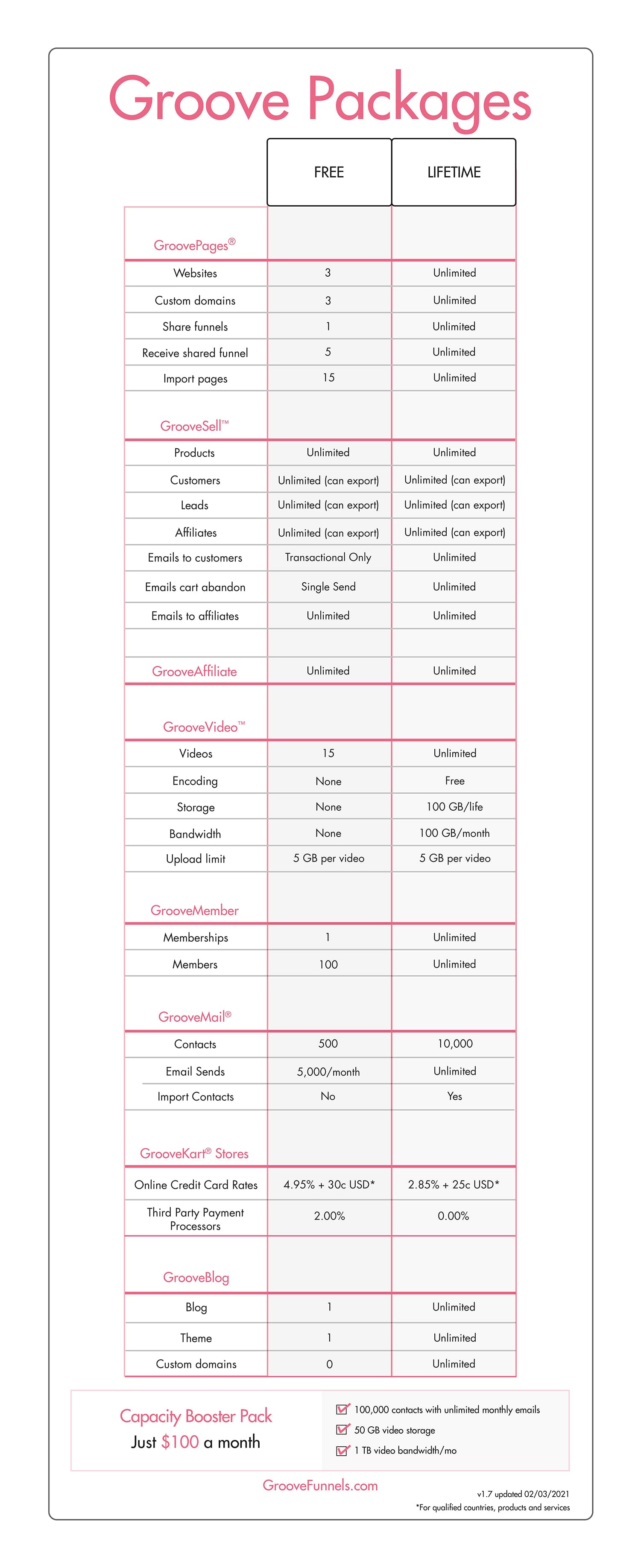 Groove Packages

| | FREE | LIFETIME |
|---|---|---|
| GroovePages® | | |
| Websites | 3 | Unlimited |
| Custom domains | 3 | Unlimited |
| Share funnels | 1 | Unlimited |
| Receive shared funnel | 5 | Unlimited |
| Import pages | 15 | Unlimited |
| GrooveSell™ | | |
| Products | Unlimited | Unlimited |
| Customers | Unlimited (can export) | Unlimited (can export) |
| Leads | Unlimited (can export) | Unlimited (can export) |
| Affiliates | Unlimited (can export) | Unlimited (can export) |
| Emails to customers | Transactional Only | Unlimited |
| Emails cart abandon | Single Send | Unlimited |
| Emails to affiliates | Unlimited | Unlimited |
| | | |
| GrooveAffiliate | Unlimited | Unlimited |
| GrooveVideo™ | | |
| Videos | 15 | Unlimited |
| Encoding | None | Free |
| Storage | None | 100 GB/life |
| Bandwidth | None | 100 GB/month |
| Upload limit | 5 GB per video | 5 GB per video |
| GrooveMember | | |
| Memberships | 1 | Unlimited |
| Members | 100 | Unlimited |
| GrooveMail® | | |
| Contacts | 500 | 10,000 |
| Email Sends | 5,000/month | Unlimited |
| Import Contacts | No | Yes |
| GrooveKart® Stores | | |
| Online Credit Card Rates | 4.95% + 30c USD* | 2.85% + 25c USD* |
| Third Party Payment Processors | 2.00% | 0.00% |
| GrooveBlog | | |
| Blog | 1 | Unlimited |
| Theme | 1 | Unlimited |
| Custom domains | 0 | Unlimited |

Capacity Booster Pack
Just $100 a month

100,000 contacts with unlimited monthly emails
50 GB video storage
1 TB video bandwidth/mo

GrooveFunnels.com

v1.7 updated 02/03/2021
*For qualified countries, products and services